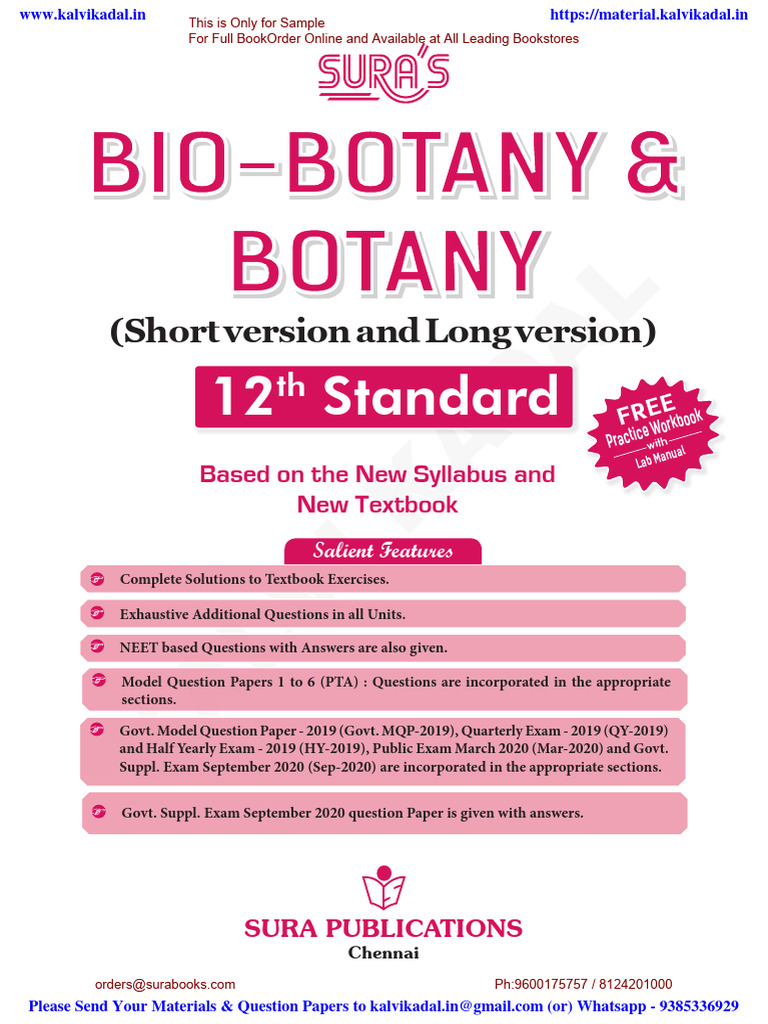 www.kalvikadal.in

This is Only for Sample
For Full BookOrder Online and Available at All Leading Bookstores

https://material.kalvikadal.in

SURA'S

BIO-BOTANY &
BOTANY

(Short version and Long version)

12$^{th}$ Standard

FREE
Practice Workbook
with
Lab Manual

Based on the New Syllabus and
New Textbook

Salient Features

Complete Solutions to Textbook Exercises.

Exhaustive Additional Questions in all Units.

NEET based Questions with Answers are also given.

Model Question Papers 1 to 6 (PTA) : Questions are incorporated in the appropriate sections.

Govt. Model Question Paper - 2019 (Govt. MQP-2019), Quarterly Exam - 2019 (QY-2019) and Half Yearly Exam - 2019 (HY-2019), Public Exam March 2020 (Mar-2020) and Govt. Suppl. Exam September 2020 (Sep-2020) are incorporated in the appropriate sections.

Govt. Suppl. Exam September 2020 question Paper is given with answers.

SURA PUBLICATIONS
Chennai

orders@surabooks.com

Ph:9600175757 / 8124201000

Please Send Your Materials & Question Papers to kalvikadal.in@gmail.com (or) Whatsapp - 9385336929